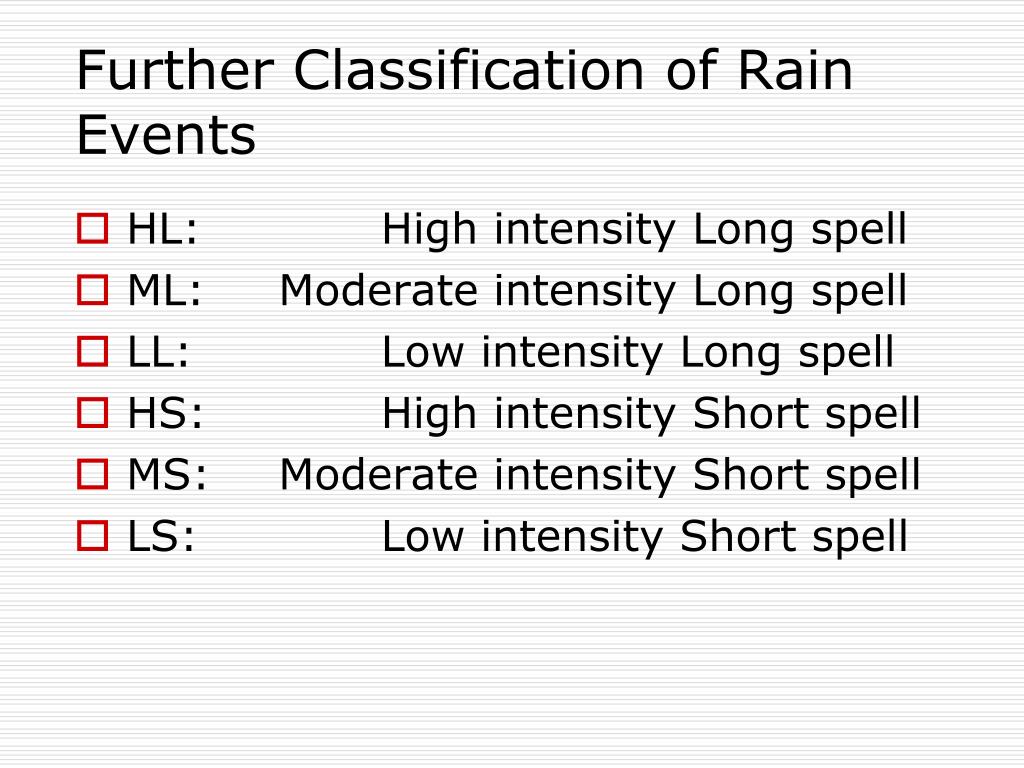 Further Classification of Rain Events

HL: High intensity Long spell
ML: Moderate intensity Long spell
LL: Low intensity Long spell
HS: High intensity Short spell
MS: Moderate intensity Short spell
LS: Low intensity Short spell